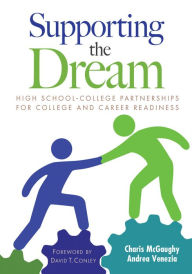 Supporting the Dream

HIGH SCHOOL-COLLEGE PARTNERSHIPS FOR COLLEGE AND CAREER READINESS

FOREWORD BY DAVID T. CONLEY

Charis McGaughy
Andrea Venezia